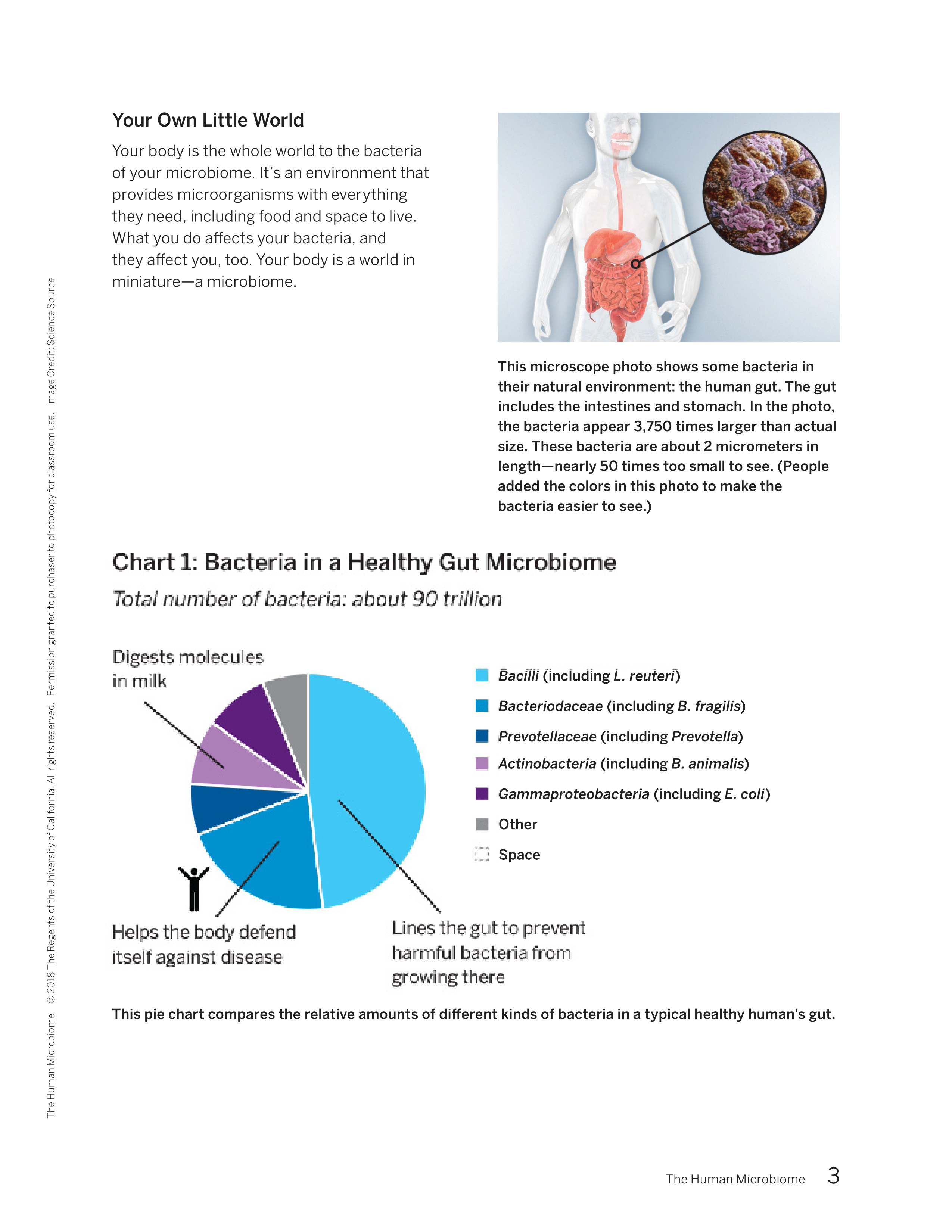 Your Own Little World

Your body is the whole world to the bacteria of your microbiome. It's an environment that provides microorganisms with everything they need, including food and space to live. What you do affects your bacteria, and they affect you, too. Your body is a world in miniature—a microbiome.

This microscope photo shows some bacteria in their natural environment: the human gut. The gut includes the intestines and stomach. In the photo, the bacteria appear 3,750 times larger than actual size. These bacteria are about 2 micrometers in length—nearly 50 times too small to see. (People added the colors in this photo to make the bacteria easier to see.)

Chart 1: Bacteria in a Healthy Gut Microbiome

Total number of bacteria: about 90 trillion

Digests molecules in milk

Helps the body defend itself against disease

Lines the gut to prevent harmful bacteria from growing there

Bacilli (including L. reuteri)
Bacteriodaceae (including B. fragilis)
Prevotellaceae (including Prevotella)
Actinobacteria (including B. animalis)
Gammaproteobacteria (including E. coli)
Other
Space

This pie chart compares the relative amounts of different kinds of bacteria in a typical healthy human's gut.

The Human Microbiome © 2018 The Regents of the University of California. All rights reserved. Permission granted to purchaser to photocopy for classroom use. Image Credit: Science Source

The Human Microbiome 3